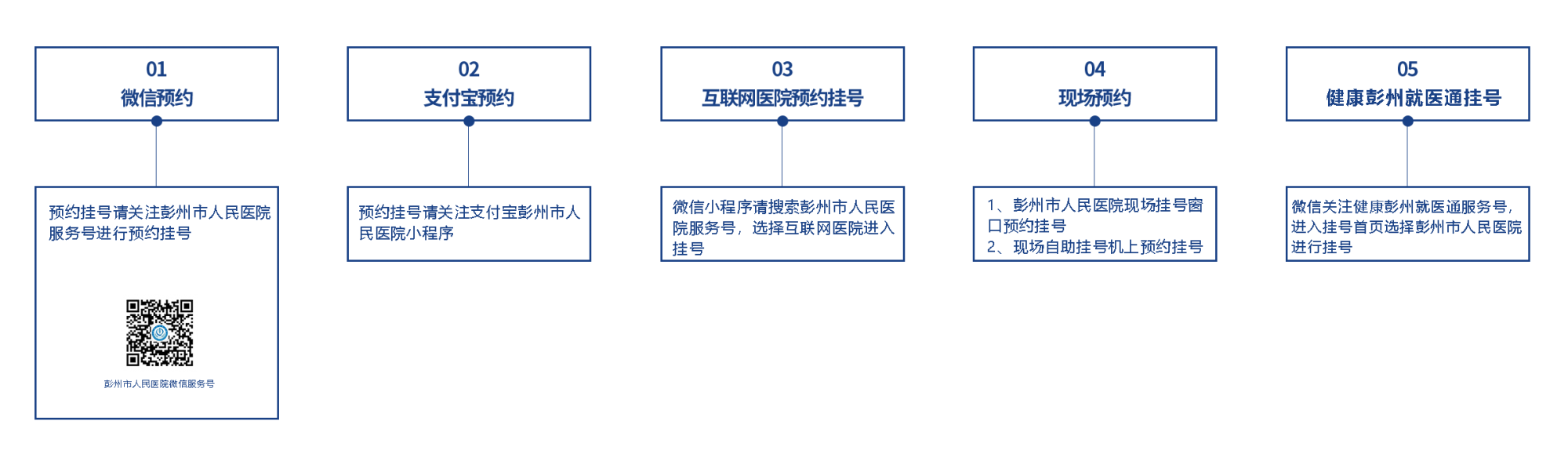 01
微信预约

预约挂号请关注彭州市人民医院服务号进行预约挂号

彭州市人民医院微信服务号

02
支付宝预约

预约挂号请关注支付宝彭州市人民医院小程序

03
互联网医院预约挂号

微信小程序请搜索彭州市人民医院服务号，选择互联网医院进入挂号

04
现场预约

1、彭州市人民医院现场挂号窗口预约挂号
2、现场自助挂号机上预约挂号

05
健康彭州就医通挂号

微信关注健康彭州就医通服务号，进入挂号首页选择彭州市人民医院进行挂号